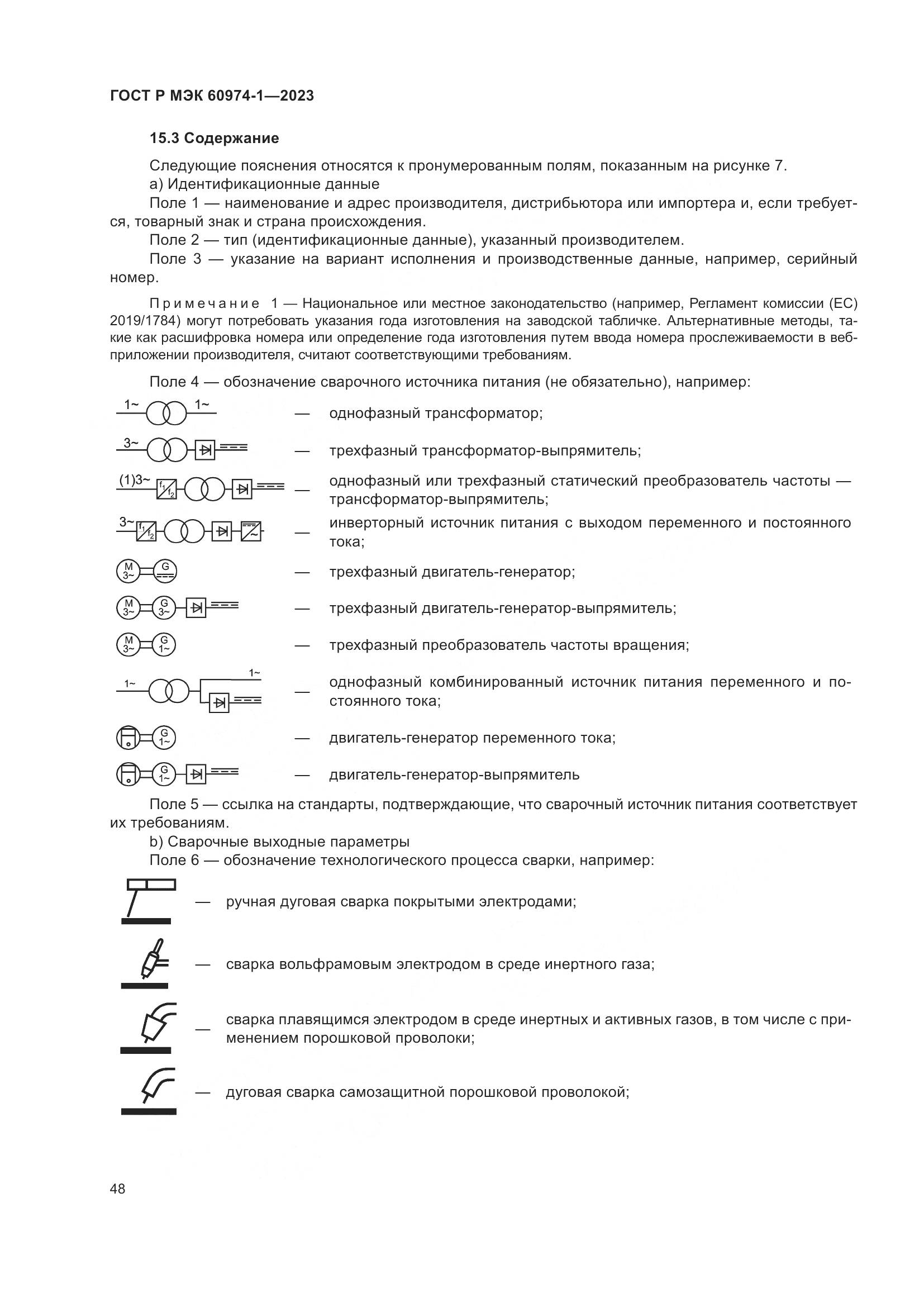 ГОСТ Р МЭК 60974-1—2023

15.3 Содержание

Следующие пояснения относятся к пронумерованным полям, показанным на рисунке 7.

a) Идентификационные данные

Поле 1 — наименование и адрес производителя, дистрибьютора или импортера и, если требуется, товарный знак и страна происхождения.

Поле 2 — тип (идентификационные данные), указанный производителем.

Поле 3 — указание на вариант исполнения и производственные данные, например, серийный номер.

Примечание 1 — Национальное или местное законодательство (например, Регламент комиссии (ЕС) 2019/1784) могут потребовать указания года изготовления на заводской табличке. Альтернативные методы, такие как расшифровка номера или определение года изготовления путем ввода номера прослеживаемости в веб-приложении производителя, считают соответствующими требованиям.

Поле 4 — обозначение сварочного источника питания (не обязательно), например:

1~ 1~ — однофазный трансформатор;

3~ — трехфазный трансформатор-выпрямитель;

(1)3~ $f_1$ $f_2$ — однофазный или трехфазный статический преобразователь частоты — трансформатор-выпрямитель;

3~ $f_1$ $f_2$ — инверторный источник питания с выходом переменного и постоянного тока;

M 3~ G — трехфазный двигатель-генератор;

M 3~ G 3~ — трехфазный двигатель-генератор-выпрямитель;

M 3~ G 1~ — трехфазный преобразователь частоты вращения;

1~ 1~ — однофазный комбинированный источник питания переменного и постоянного тока;

G 1~ — двигатель-генератор переменного тока;

G 1~ — двигатель-генератор-выпрямитель

Поле 5 — ссылка на стандарты, подтверждающие, что сварочный источник питания соответствует их требованиям.

b) Сварочные выходные параметры

Поле 6 — обозначение технологического процесса сварки, например:

— ручная дуговая сварка покрытыми электродами;

— сварка вольфрамовым электродом в среде инертного газа;

— сварка плавящимся электродом в среде инертных и активных газов, в том числе с применением порошковой проволоки;

— дуговая сварка самозащитной порошковой проволокой;

48